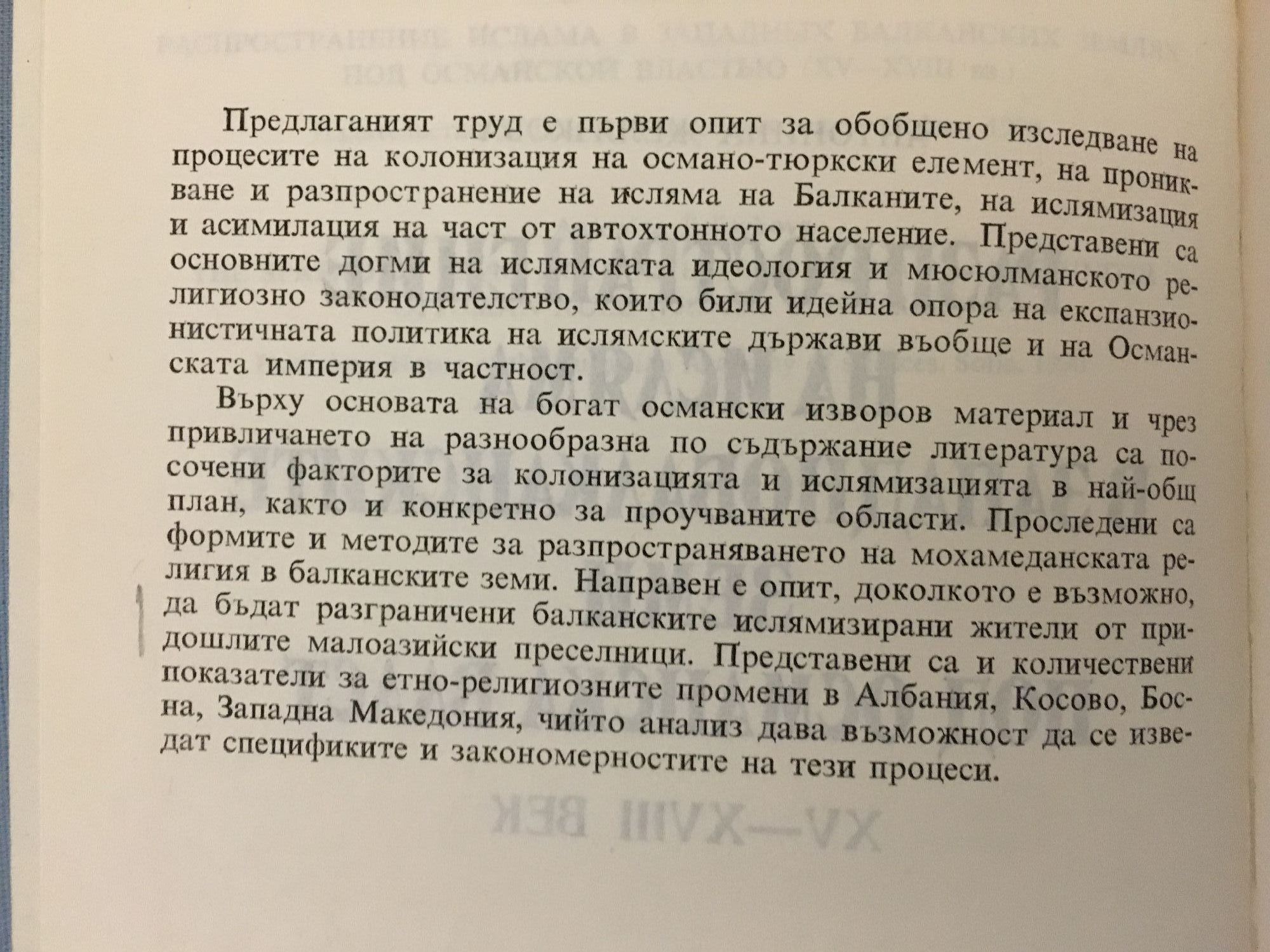 Предлаганият труд е първи опит за обобщено изследване на процесите на колонизация на османо-тюркски елемент, на проникване и разпространение на исляма на Балканите, на ислямизация и асимилация на част от автохтонното население. Представени са основните догми на ислямската идеология и мюсюлманското религиозно законодателство, които били идейна опора на експанзионистичната политика на ислямските държави въобще и на Османската империя в частност.

Върху основата на богат османски изворов материал и чрез привличането на разнообразна по съдържание литература са посочени факторите за колонизацията и ислямизацията в най-общ план, както и конкретно за проучваните области. Проследени са формите и методите за разпространяването на мохамеданската религия в балканските земи. Направен е опит, доколкото е възможно, да бъдат разграничени балканските ислямизирани жители от придошлите малоазийски преселници. Представени са и количествени показатели за етно-религиозните промени в Албания, Косово, Босна, Западна Македония, чийто анализ дава възможност да се изведат спецификите и закономерностите на тези процеси.